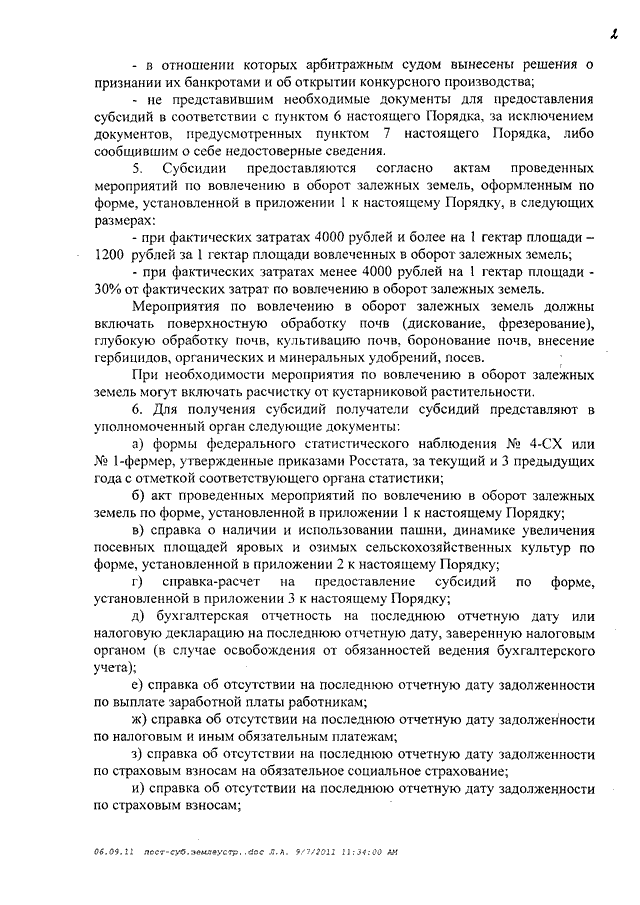 2

- в отношении которых арбитражным судом вынесены решения о признании их банкротами и об открытии конкурсного производства;

- не представившим необходимые документы для предоставления субсидий в соответствии с пунктом 6 настоящего Порядка, за исключением документов, предусмотренных пунктом 7 настоящего Порядка, либо сообщившим о себе недостоверные сведения.

5. Субсидии предоставляются согласно актам проведенных мероприятий по вовлечению в оборот залежных земель, оформленным по форме, установленной в приложении 1 к настоящему Порядку, в следующих размерах:

- при фактических затратах 4000 рублей и более на 1 гектар площади – 1200 рублей за 1 гектар площади вовлеченных в оборот залежных земель;

- при фактических затратах менее 4000 рублей на 1 гектар площади - 30% от фактических затрат по вовлечению в оборот залежных земель.

Мероприятия по вовлечению в оборот залежных земель должны включать поверхностную обработку почв (дискование, фрезерование), глубокую обработку почв, культивацию почв, боронование почв, внесение гербицидов, органических и минеральных удобрений, посев.

При необходимости мероприятия по вовлечению в оборот залежных земель могут включать расчистку от кустарниковой растительности.

6. Для получения субсидий получатели субсидий представляют в уполномоченный орган следующие документы:

а) формы федерального статистического наблюдения № 4-СХ или № 1-фермер, утвержденные приказами Росстата, за текущий и 3 предыдущих года с отметкой соответствующего органа статистики;

б) акт проведенных мероприятий по вовлечению в оборот залежных земель по форме, установленной в приложении 1 к настоящему Порядку;

в) справка о наличии и использовании пашни, динамике увеличения посевных площадей яровых и озимых сельскохозяйственных культур по форме, установленной в приложении 2 к настоящему Порядку;

г) справка-расчет на предоставление субсидий по форме, установленной в приложении 3 к настоящему Порядку;

д) бухгалтерская отчетность на последнюю отчетную дату или налоговую декларацию на последнюю отчетную дату, заверенную налоговым органом (в случае освобождения от обязанностей ведения бухгалтерского учета);

е) справка об отсутствии на последнюю отчетную дату задолженности по выплате заработной платы работникам;

ж) справка об отсутствии на последнюю отчетную дату задолженности по налоговым и иным обязательным платежам;

з) справка об отсутствии на последнюю отчетную дату задолженности по страховым взносам на обязательное социальное страхование;

и) справка об отсутствии на последнюю отчетную дату задолженности по страховым взносам;

06.09.11 пост-суб.землеустр..doc Л.А. 9/7/2011 11:34:00 AM